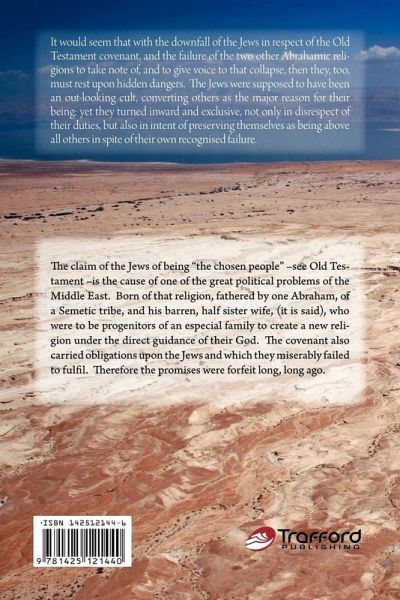 It would seem that with the downfall of the Jews in respect of the Old Testament covenant, and the failure of the two other Abrahamic religions to take note of, and to give voice to that collapse, then they, too, must rest upon hidden dangers. The Jews were supposed to have been an out-looking cult, converting others as the major reason for their being; yet they turned inward and exclusive, not only in disrespect of their duties, but also in intent of preserving themselves as being above all others in spite of their own recognised failure.

The claim of the Jews of being "the chosen people" –see Old Testament –is the cause of one of the great political problems of the Middle East. Born of that religion, fathered by one Abraham, of a Semetic tribe, and his barren, half sister wife, (it is said), who were to be progenitors of an especial family to create a new religion under the direct guidance of their God. The covenant also carried obligations upon the Jews and which they miserably failed to fulfil. Therefore the promises were forfeit long, long ago.

ISBN 142512144-6

9 781425 121440

Trafford
PUBLISHING